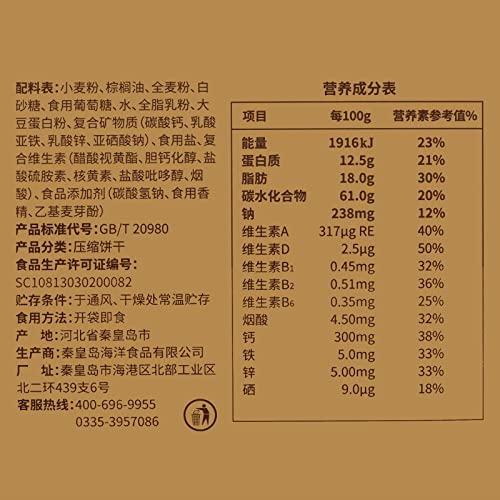 配料表：小麦粉、棕榈油、全麦粉、白砂糖、食用葡萄糖、水、全脂乳粉、大豆蛋白粉、复合矿物质（碳酸钙、乳酸亚铁、乳酸锌、亚硒酸钠）、食用盐、复合维生素（醋酸视黄酯、胆钙化醇、盐酸硫胺素、核黄素、盐酸吡哆醇、烟酸）、食品添加剂（碳酸氢钠、食用香精、乙基麦芽酚）

产品标准代号：GB/T 20980

产品分类：压缩饼干

食品生产许可证编号：

SC10813030200082

贮存条件：于通风、干燥处常温贮存

食用方法：开袋即食

产 地：河北省秦皇岛市

生产商：秦皇岛海洋食品有限公司

厂 址：秦皇岛市海港区北部工业区北二环439支6号

客服热线：400-696-9955
0335-3957086

营养成分表

| 项目 | 每100g | 营养素参考值% |
|---|---|---|
| 能量 | 1916kJ | 23% |
| 蛋白质 | 12.5g | 21% |
| 脂肪 | 18.0g | 30% |
| 碳水化合物 | 61.0g | 20% |
| 钠 | 238mg | 12% |
| 维生素A | 317μg RE | 40% |
| 维生素D | 2.5μg | 50% |
| 维生素$B_1$ | 0.45mg | 32% |
| 维生素$B_2$ | 0.51mg | 36% |
| 维生素$B_6$ | 0.35mg | 25% |
| 烟酸 | 4.50mg | 32% |
| 钙 | 300mg | 38% |
| 铁 | 5.0mg | 33% |
| 锌 | 5.00mg | 33% |
| 硒 | 9.0μg | 18% |